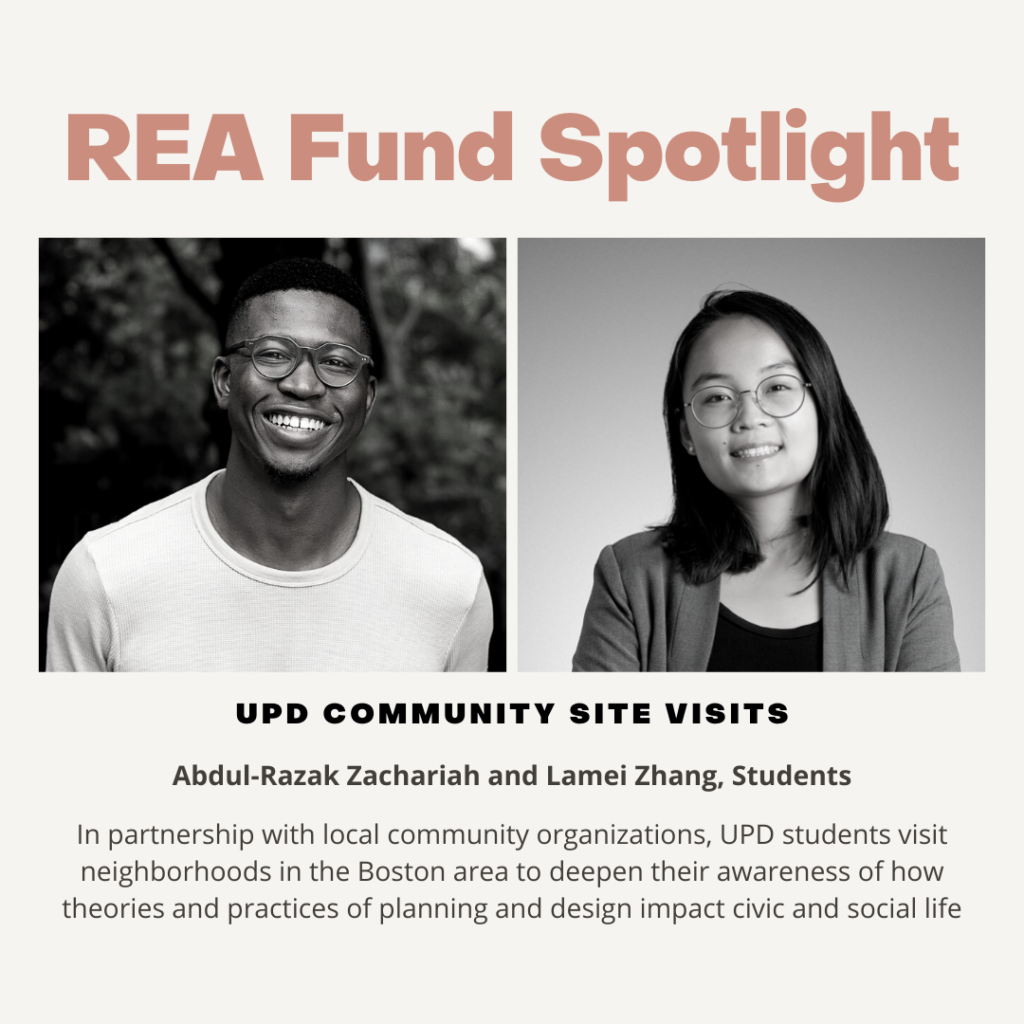 REA Fund Spotlight

UPD COMMUNITY SITE VISITS

Abdul-Razak Zachariah and Lamei Zhang, Students

In partnership with local community organizations, UPD students visit neighborhoods in the Boston area to deepen their awareness of how theories and practices of planning and design impact civic and social life